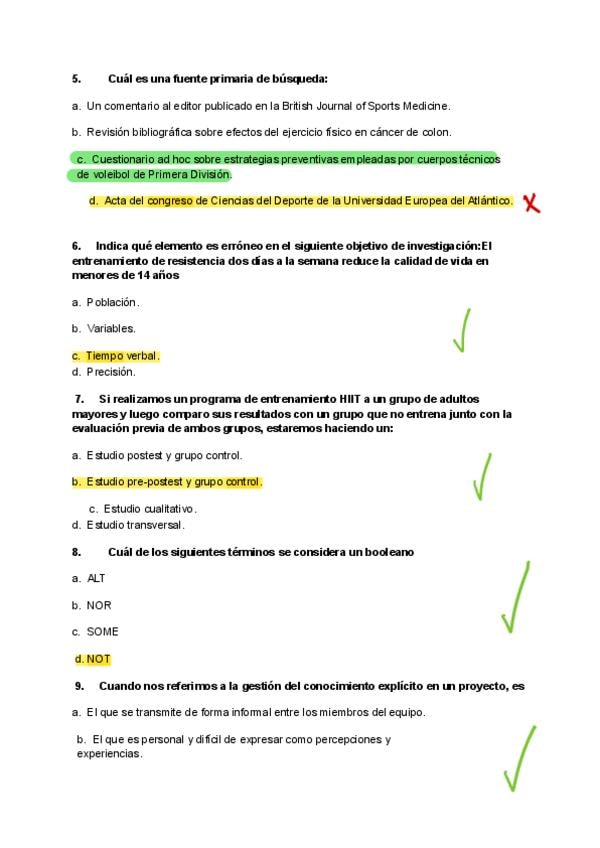 5. Cuál es una fuente primaria de búsqueda:

a. Un comentario al editor publicado en la British Journal of Sports Medicine.

b. Revisión bibliográfica sobre efectos del ejercicio físico en cáncer de colon.

c. Cuestionario ad hoc sobre estrategias preventivas empleadas por cuerpos técnicos de voleibol de Primera División.

d. Acta del congreso de Ciencias del Deporte de la Universidad Europea del Atlántico.

6. Indica qué elemento es erróneo en el siguiente objetivo de investigación:El entrenamiento de resistencia dos días a la semana reduce la calidad de vida en menores de 14 años

a. Población.

b. Variables.

c. Tiempo verbal.

d. Precisión.

7. Si realizamos un programa de entrenamiento HIIT a un grupo de adultos mayores y luego comparo sus resultados con un grupo que no entrena junto con la evaluación previa de ambos grupos, estaremos haciendo un:

a. Estudio postest y grupo control.

b. Estudio pre-postest y grupo control.

c. Estudio cualitativo.

d. Estudio transversal.

8. Cuál de los siguientes términos se considera un booleano

a. ALT

b. NOR

c. SOME

d. NOT

9. Cuando nos referimos a la gestión del conocimiento explícito en un proyecto, es

a. El que se transmite de forma informal entre los miembros del equipo.

b. El que es personal y difícil de expresar como percepciones y experiencias.